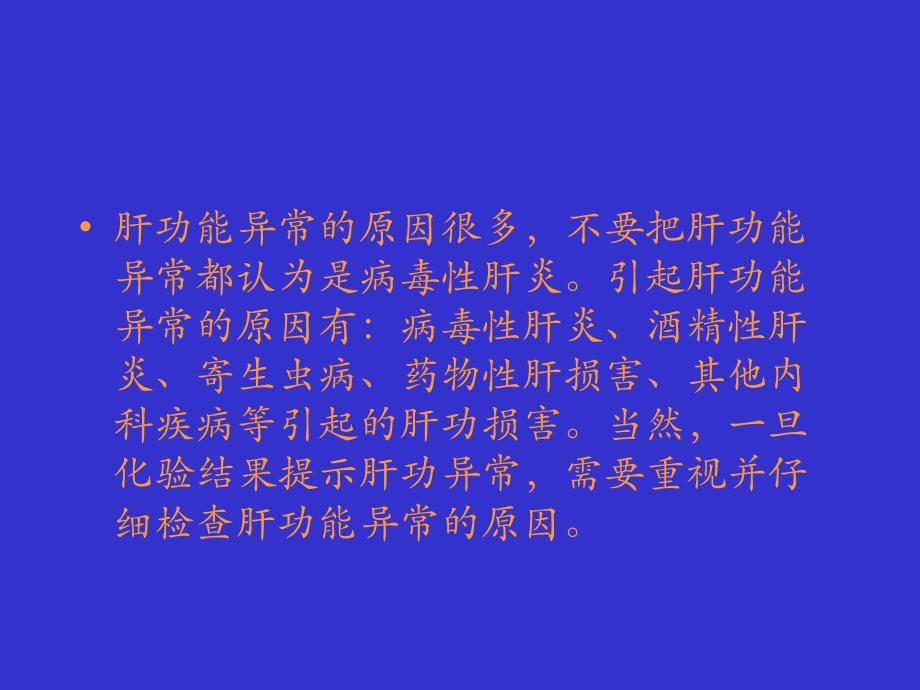 • 肝功能异常的原因很多，不要把肝功能异常都认为是病毒性肝炎。引起肝功能异常的原因有：病毒性肝炎、酒精性肝炎、寄生虫病、药物性肝损害、其他内科疾病等引起的肝功损害。当然，一旦化验结果提示肝功异常，需要重视并仔细检查肝功能异常的原因。